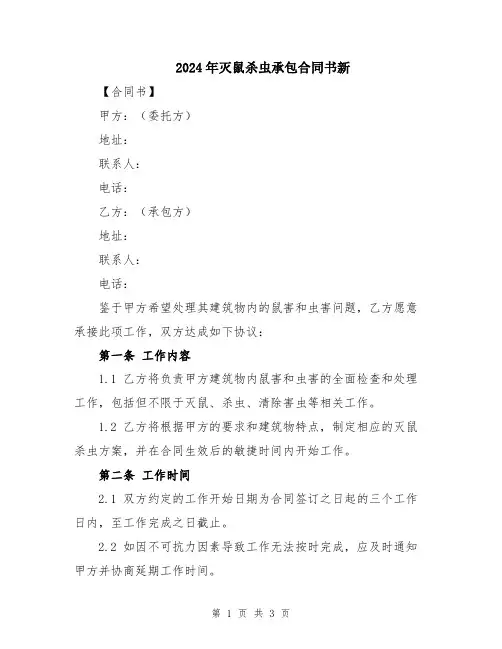 2024年灭鼠杀虫承包合同书新

【合同书】

甲方：（委托方）

地址：

联系人：

电话：

乙方：（承包方）

地址：

联系人：

电话：

鉴于甲方希望处理其建筑物内的鼠害和虫害问题，乙方愿意承接此项工作，双方达成如下协议：

第一条 工作内容

1.1 乙方将负责甲方建筑物内鼠害和虫害的全面检查和处理工作，包括但不限于灭鼠、杀虫、清除害虫等相关工作。

1.2 乙方将根据甲方的要求和建筑物特点，制定相应的灭鼠杀虫方案，并在合同生效后的敏捷时间内开始工作。

第二条 工作时间

2.1 双方约定的工作开始日期为合同签订之日起的三个工作日内，至工作完成之日截止。

2.2 如因不可抗力因素导致工作无法按时完成，应及时通知甲方并协商延期工作时间。

第 1 页 共 3 页